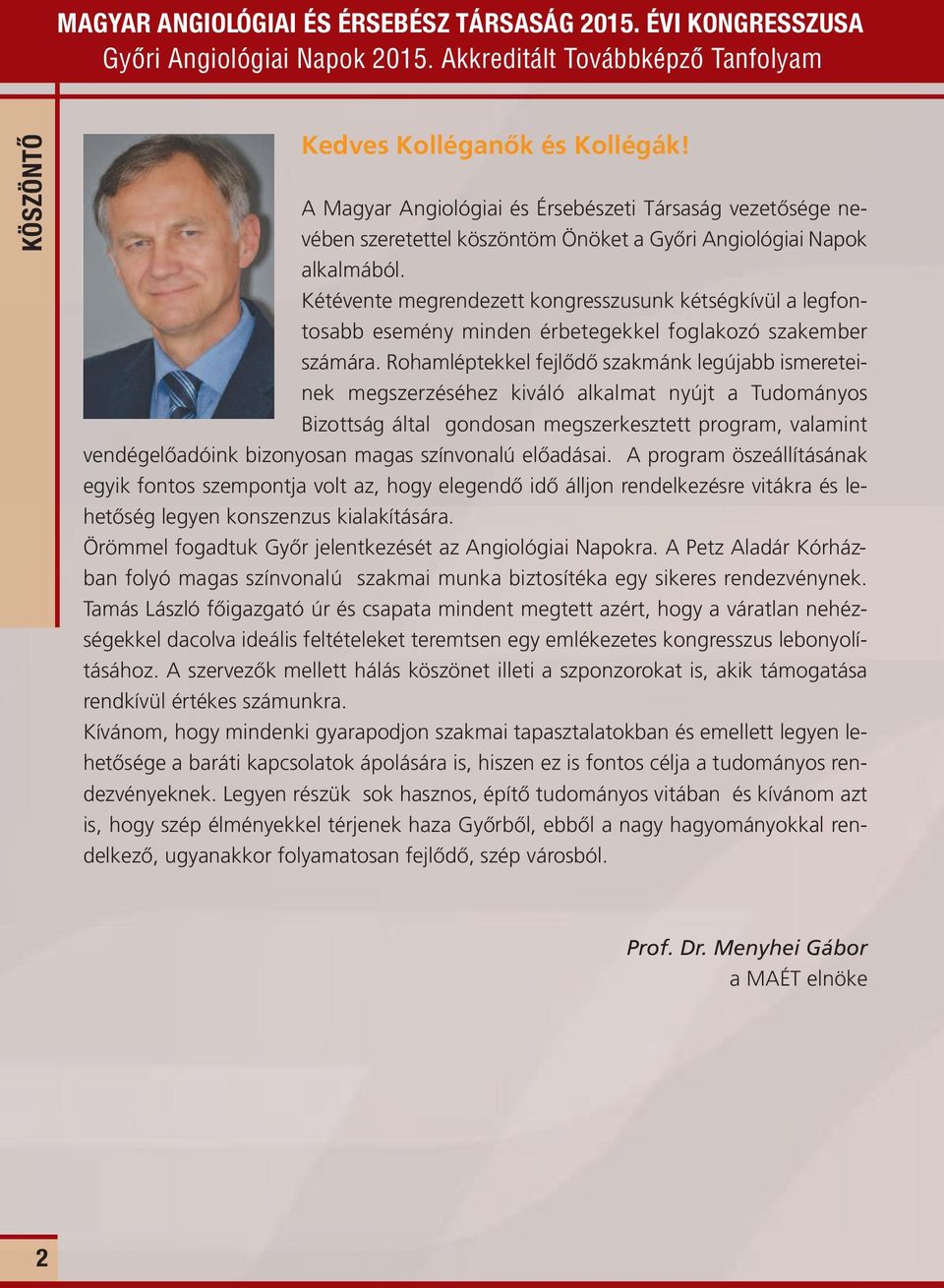 MAGYAR ANGIOLÓGIAI ÉS ÉRSEBÉSZ TÁRSASÁG 2015. ÉVI KONGRESSZUSA
Győri Angiológiai Napok 2015. Akkreditált Továbbképző Tanfolyam

KÖSZÖNTŐ

Kedves Kolléganők és Kollégák!

A Magyar Angiológiai és Érsebészeti Társaság vezetősége nevében szeretettel köszöntöm Önöket a Győri Angiológiai Napok alkalmából.
Kétévente megrendezett kongresszusunk kétségkívül a legfontosabb esemény minden érbetegekkel foglakozó szakember számára. Rohamléptekkel fejlődő szakmánk legújabb ismereteinek megszerzéséhez kiváló alkalmat nyújt a Tudományos Bizottság által gondosan megszerkesztett program, valamint vendégelőadóink bizonyosan magas színvonalú előadásai. A program öszeállításának egyik fontos szempontja volt az, hogy elegendő idő álljon rendelkezésre vitákra és lehetőség legyen konszenzus kialakítására.
Örömmel fogadtuk Győr jelentkezését az Angiológiai Napokra. A Petz Aladár Kórházban folyó magas színvonalú szakmai munka biztosítéka egy sikeres rendezvénynek. Tamás László főigazgató úr és csapata mindent megtett azért, hogy a váratlan nehézségekkel dacolva ideális feltételeket teremtsen egy emlékezetes kongresszus lebonyolításához. A szervezők mellett hálás köszönet illeti a szponzorokat is, akik támogatása rendkívül értékes számunkra.
Kívánom, hogy mindenki gyarapodjon szakmai tapasztalatokban és emellett legyen lehetősége a baráti kapcsolatok ápolására is, hiszen ez is fontos célja a tudományos rendezvényeknek. Legyen részük sok hasznos, építő tudományos vitában és kívánom azt is, hogy szép élményekkel térjenek haza Győrből, ebből a nagy hagyományokkal rendelkező, ugyanakkor folyamatosan fejlődő, szép városból.

Prof. Dr. Menyhei Gábor
a MAÉT elnöke

2